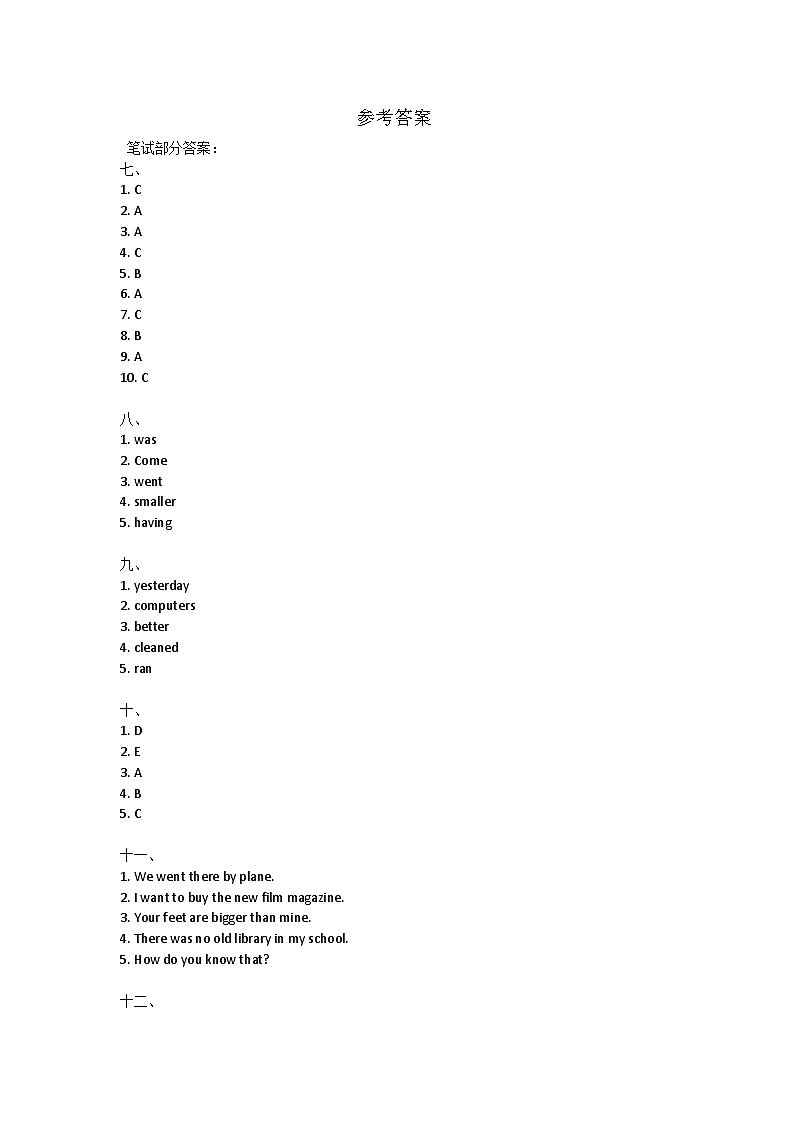 参考答案

笔试部分答案：

七、
1. C
2. A
3. A
4. C
5. B
6. A
7. C
8. B
9. A
10. C

八、
1. was
2. Come
3. went
4. smaller
5. having

九、
1. yesterday
2. computers
3. better
4. cleaned
5. ran

十、
1. D
2. E
3. A
4. B
5. C

十一、
1. We went there by plane.
2. I want to buy the new film magazine.
3. Your feet are bigger than mine.
4. There was no old library in my school.
5. How do you know that?

十二、